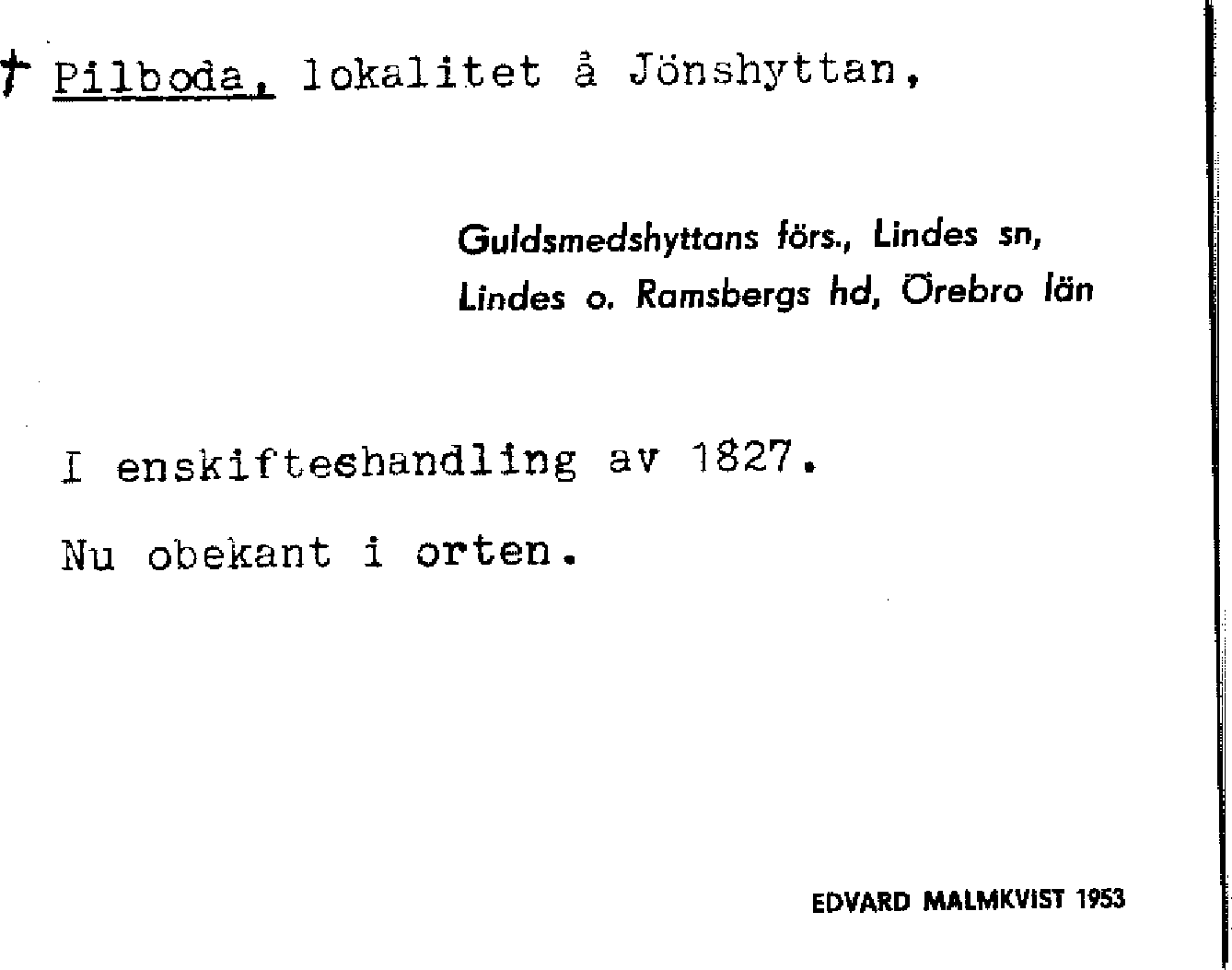 † Pilboda, lokalitet å Jönshyttan,

Guldsmedshyttans förs., Lindes sn, Lindes o. Ramsbergs hd, Örebro län

I enskifteshandling av 1827.

Nu obekant i orten.

EDVARD MALMKVIST 1953